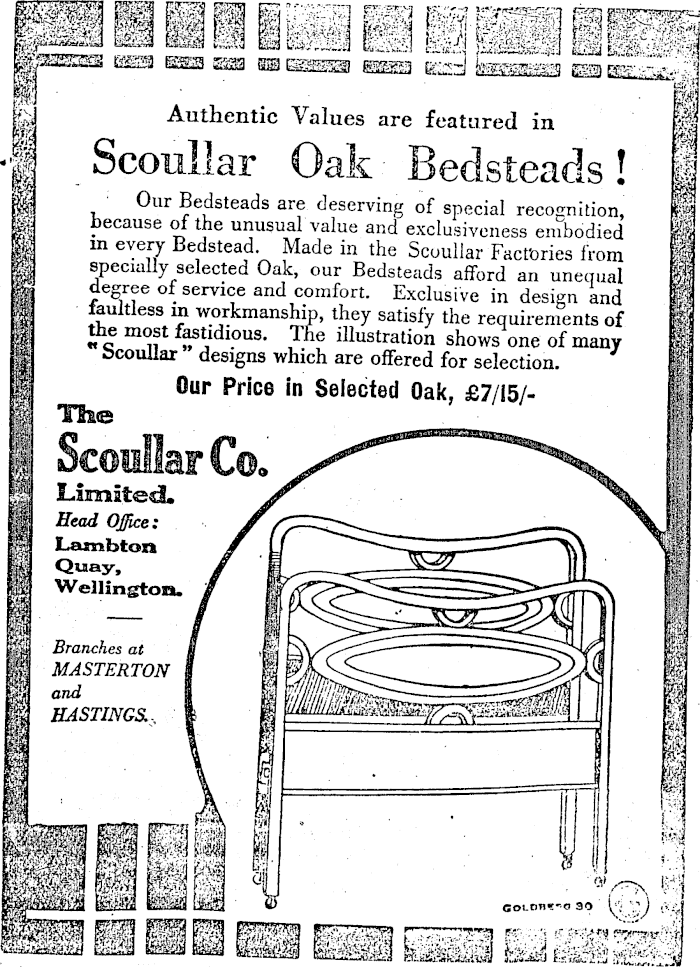 Authentic Values are featured in

Scoullar Oak Bedsteads!

Our Bedsteads are deserving of special recognition, because of the unusual value and exclusiveness embodied in every Bedstead. Made in the Scoullar Factories from specially selected Oak, our Bedsteads afford an unequal degree of service and comfort. Exclusive in design and faultless in workmanship, they satisfy the requirements of the most fastidious. The illustration shows one of many "Scoullar" designs which are offered for selection.

Our Price in Selected Oak, £7/15/-

The Scoullar Co. Limited.

Head Office: Lambton Quay, Wellington.

Branches at MASTERTON and HASTINGS.

GOLDBERG 30